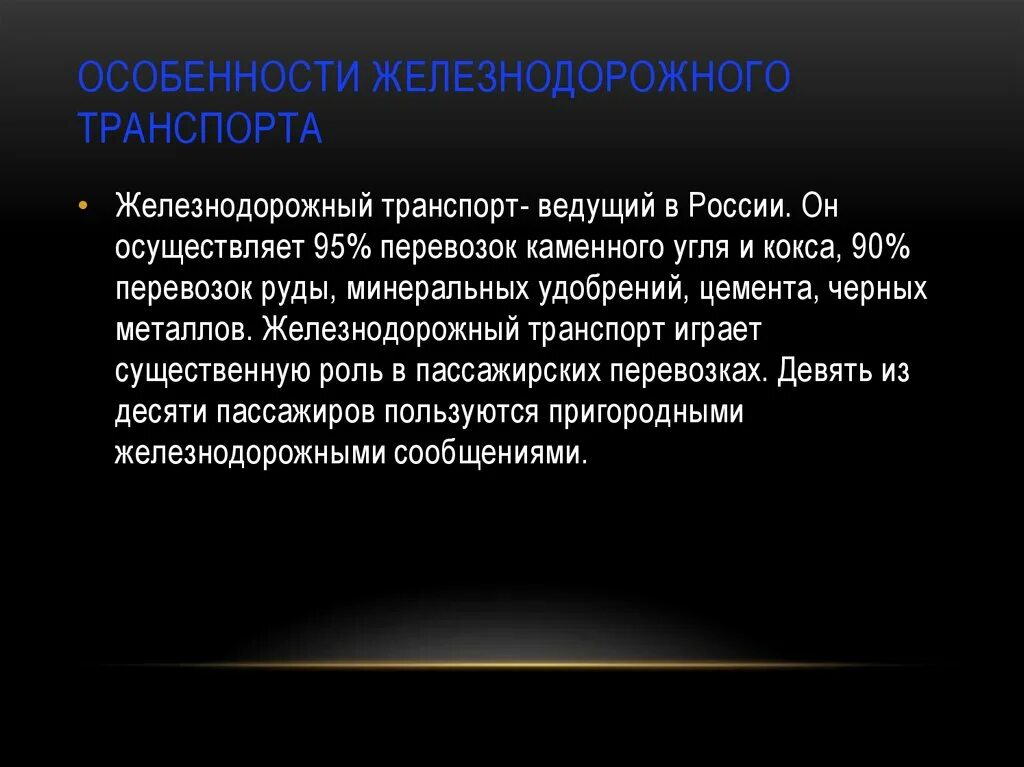 ОСОБЕННОСТИ ЖЕЛЕЗНОДОРОЖНОГО ТРАНСПОРТА

• Железнодорожный транспорт- ведущий в России. Он осуществляет 95% перевозок каменного угля и кокса, 90% перевозок руды, минеральных удобрений, цемента, черных металлов. Железнодорожный транспорт играет существенную роль в пассажирских перевозках. Девять из десяти пассажиров пользуются пригородными железнодорожными сообщениями.